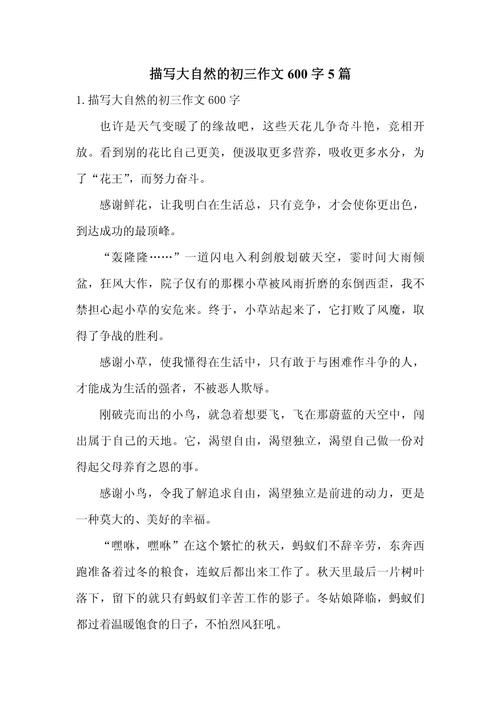 描写大自然的初三作文 600 字 5 篇

1. 描写大自然的初三作文 600 字

也许是天气变暖了的缘故吧，这些天花儿争奇斗艳，竞相开放。看到别的花比自己更美，便汲取更多营养，吸收更多水分，为了“花王”，而努力奋斗。

感谢鲜花，让我明白在生活总，只有竞争，才会使你更出色，到达成功的最顶峰。

“轰隆隆……”一道闪电入利剑般划破天空，霎时间大雨倾盆，狂风大作，院子仅有的那棵小草被风雨折磨的东倒西歪，我不禁担心起小草的安危来。终于，小草站起来了，它打败了风魔，取得了争战的胜利。

感谢小草，使我懂得在生活中，只有敢于与困难作斗争的人，才能成为生活的强者，不被恶人欺辱。

刚破壳而出的小鸟，就急着想要飞，飞在那蔚蓝的天空中，闯出属于自己的天地。它，渴望自由，渴望独立，渴望自己做一份对得起父母养育之恩的事。

感谢小鸟，令我了解追求自由，渴望独立是前进的动力，更是一种莫大的、美好的幸福。

“嘿咻，嘿咻”在这个繁忙的秋天，蚂蚁们不辞辛劳，东奔西跑准备着过冬的粮食，连蚁后都出来工作了。秋天里最后一片树叶落下，留下的就只有蚂蚁们辛苦工作的影子。冬姑娘降临，蚂蚁们都过着温暖饱食的日子，不怕烈风狂吼。